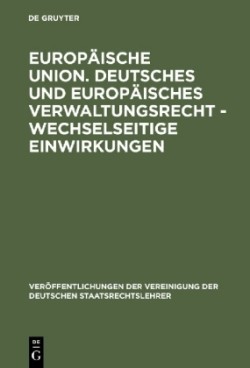 DE GRUYTER

EUROPÄISCHE UNION. DEUTSCHES UND EUROPÄISCHES VERWALTUNGSRECHT - WECHSELSEITIGE EINWIRKUNGEN

VERÖFFENTLICHUNGEN DER VEREINIGUNG DER DEUTSCHEN STAATSRECHTSLEHRER

DE G